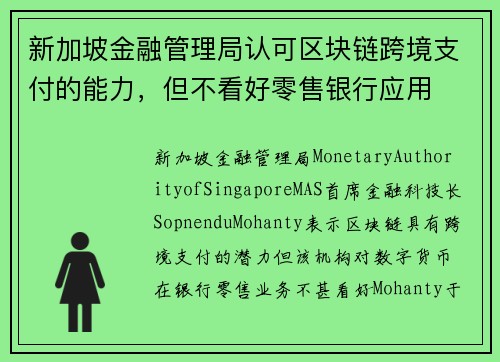 新加坡金融管理局认可区块链跨境支付的能力，但不看好零售银行应用

新加坡金融管理局MonetaryAuthorityofSingaporeMAS首席金融科技长SopnenduMohanty表示区块链具有跨境支付的潜力但该机构对数字货币在银行零售业务不甚看好Mohanty于